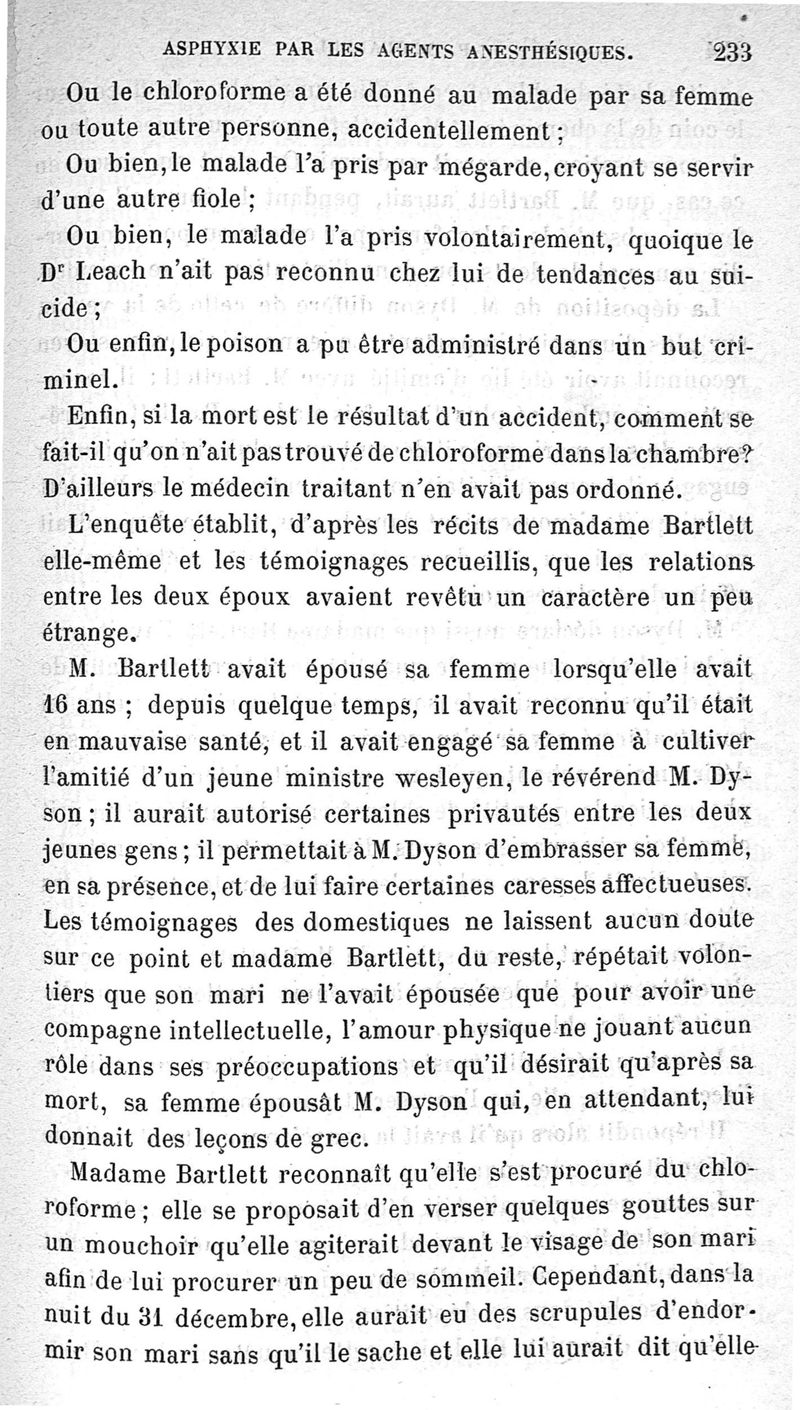 ASPHYXIE PAR LES AGENTS ANESTHÉSIQUES. 233

Ou le chloroforme a été donné au malade par sa femme ou toute autre personne, accidentellement ;

Ou bien, le malade l'a pris par mégarde, croyant se servir d'une autre fiole ;

Ou bien, le malade l'a pris volontairement, quoique le Dr Leach n'ait pas reconnu chez lui de tendances au suicide ;

Ou enfin, le poison a pu être administré dans un but criminel.

Enfin, si la mort est le résultat d'un accident, comment se fait-il qu'on n'ait pas trouvé de chloroforme dans la chambre? D'ailleurs le médecin traitant n'en avait pas ordonné.

L'enquête établit, d'après les récits de madame Bartlett elle-même et les témoignages recueillis, que les relations entre les deux époux avaient revêtu un caractère un peu étrange.

M. Bartlett avait épousé sa femme lorsqu'elle avait 16 ans ; depuis quelque temps, il avait reconnu qu'il était en mauvaise santé, et il avait engagé sa femme à cultiver l'amitié d'un jeune ministre wesleyen, le révérend M. Dyson ; il aurait autorisé certaines privautés entre les deux jeunes gens ; il permettait à M. Dyson d'embrasser sa femme, en sa présence, et de lui faire certaines caresses affectueuses. Les témoignages des domestiques ne laissent aucun doute sur ce point et madame Bartlett, du reste, répétait volontiers que son mari ne l'avait épousée que pour avoir une compagne intellectuelle, l'amour physique ne jouant aucun rôle dans ses préoccupations et qu'il désirait qu'après sa mort, sa femme épousât M. Dyson qui, en attendant, lui donnait des leçons de grec.

Madame Bartlett reconnaît qu'elle s'est procuré du chloroforme ; elle se proposait d'en verser quelques gouttes sur un mouchoir qu'elle agiterait devant le visage de son mari afin de lui procurer un peu de sommeil. Cependant, dans la nuit du 31 décembre, elle aurait eu des scrupules d'endormir son mari sans qu'il le sache et elle lui aurait dit qu'elle